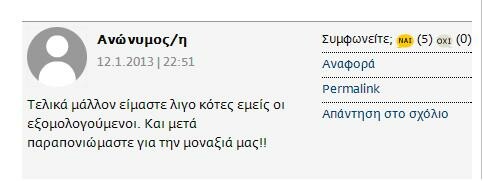 Ανώνυμος/η
12.1.2013 | 22:51

Τελικά μάλλον είμαστε λιγο κότες εμείς οι εξομολογούμενοι. Και μετά παραπονιώμαστε για την μοναξιά μας!!

Συμφωνείτε; ΝΑΙ (5) ΟΧΙ (0)
Αναφορά
Permalink
Απάντηση στο σχόλιο